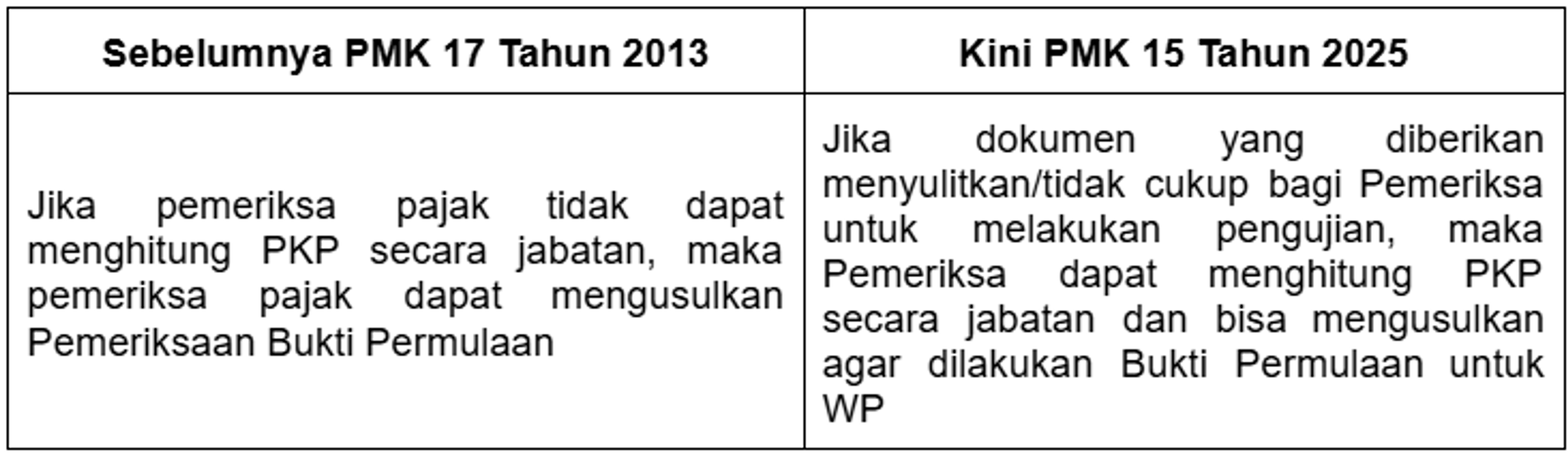 | Sebelumnya PMK 17 Tahun 2013 | Kini PMK 15 Tahun 2025 |
|---|---|
| Jika pemeriksa pajak tidak dapat menghitung PKP secara jabatan, maka pemeriksa pajak dapat mengusulkan Pemeriksaan Bukti Permulaan | Jika dokumen yang diberikan menyulitkan/tidak cukup bagi Pemeriksa untuk melakukan pengujian, maka Pemeriksa dapat menghitung PKP secara jabatan dan bisa mengusulkan agar dilakukan Bukti Permulaan untuk WP |